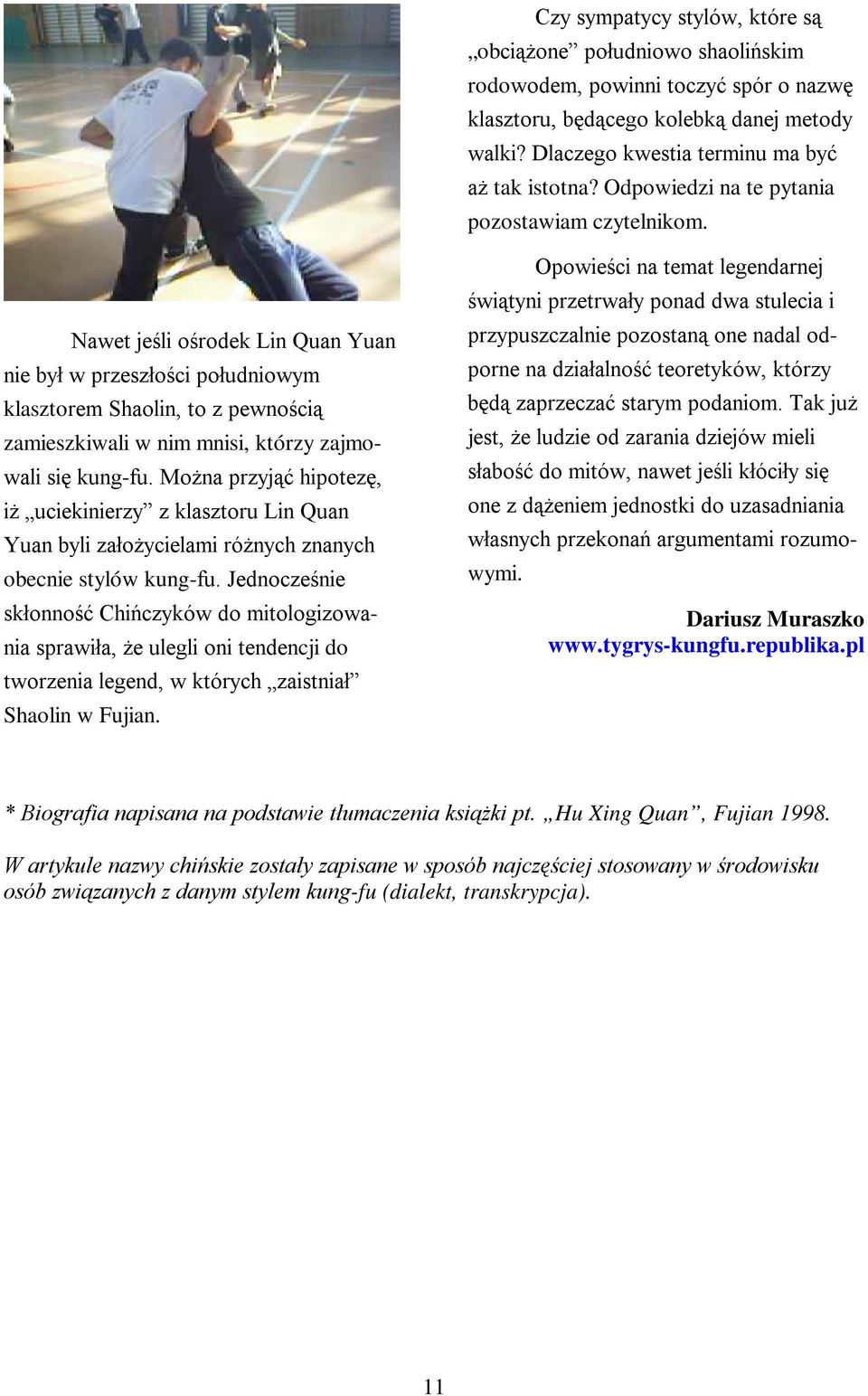 Nawet jeśli ośrodek Lin Quan Yuan nie był w przeszłości południowym klasztorem Shaolin, to z pewnością zamieszkiwali w nim mnisi, którzy zajmowali się kung-fu. Można przyjąć hipotezę, iż „uciekinierzy” z klasztoru Lin Quan Yuan byli założycielami różnych znanych obecnie stylów kung-fu. Jednocześnie skłonność Chińczyków do mitologizowania sprawiła, że ulegli oni tendencji do tworzenia legend, w których „zaistniał” Shaolin w Fujian.

Czy sympatycy stylów, które są „obciążone” południowo shaolińskim rodowodem, powinni toczyć spór o nazwę klasztoru, będącego kolebką danej metody walki? Dlaczego kwestia terminu ma być aż tak istotna? Odpowiedzi na te pytania pozostawiam czytelnikom.

Opowieści na temat legendarnej świątyni przetrwały ponad dwa stulecia i przypuszczalnie pozostaną one nadal odporne na działalność teoretyków, którzy będą zaprzeczać starym podaniom. Tak już jest, że ludzie od zarania dziejów mieli słabość do mitów, nawet jeśli kłóciły się one z dążeniem jednostki do uzasadniania własnych przekonań argumentami rozumowymi.

Dariusz Muraszko
www.tygrys-kungfu.republika.pl

* Biografia napisana na podstawie tłumaczenia książki pt. „Hu Xing Quan”, Fujian 1998.

W artykule nazwy chińskie zostały zapisane w sposób najczęściej stosowany w środowisku osób związanych z danym stylem kung-fu (dialekt, transkrypcja).

11